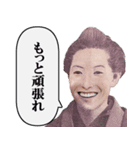 もっと頑張れ